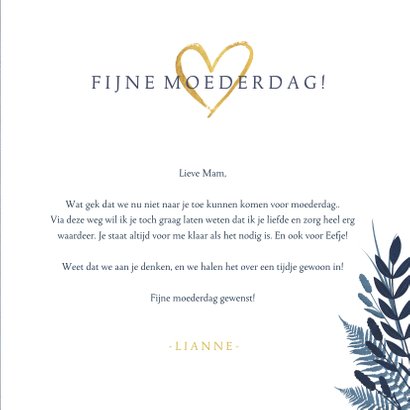 FIJNE MOEDERDAG!

Lieve Mam,

Wat gek dat we nu niet naar je toe kunnen komen voor moederdag.. Via deze weg wil ik je toch graag laten weten dat ik je liefde en zorg heel erg waardeer. Je staat altijd voor me klaar als het nodig is. En ook voor Eefje!

Weet dat we aan je denken, en we halen het over een tijdje gewoon in!

Fijne moederdag gewenst!

-LIANNE-